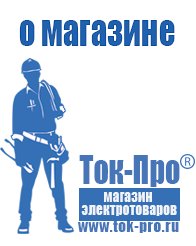 о магазине

Ток-Про®

магазин электротоваров

www.tok-pro.ru